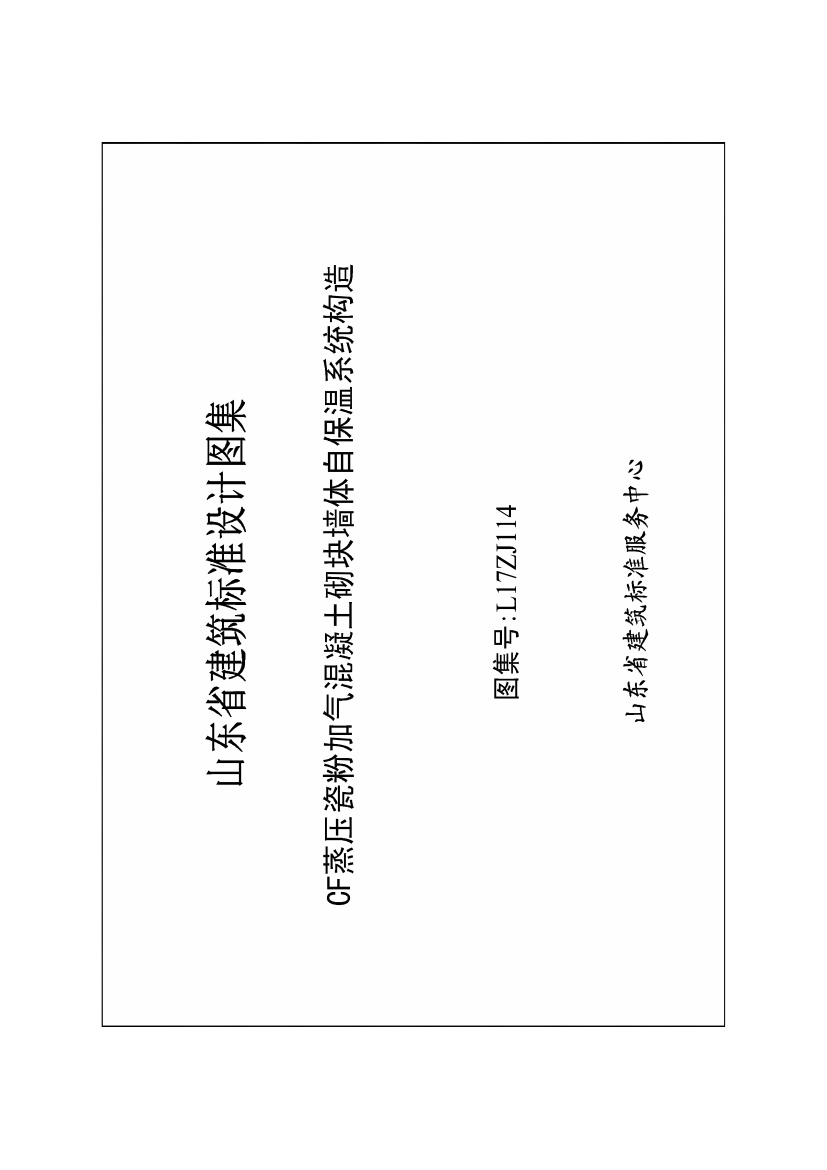 山东省建筑标准设计图集

CF蒸压瓷粉加气混凝土砌块墙体自保温系统构造

图集号:L17ZJ114

山东省建筑标准服务中心